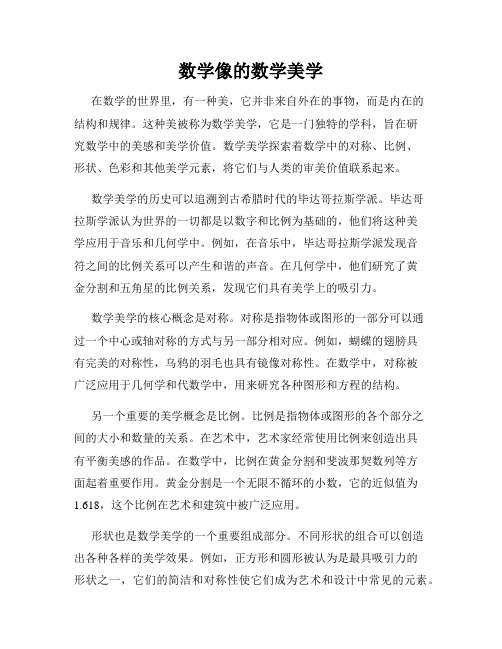 数学像的数学美学

在数学的世界里，有一种美，它并非来自外在的事物，而是内在的结构和规律。这种美被称为数学美学，它是一门独特的学科，旨在研究数学中的美感和美学价值。数学美学探索着数学中的对称、比例、形状、色彩和其他美学元素，将它们与人类的审美价值联系起来。

数学美学的历史可以追溯到古希腊时代的毕达哥拉斯学派。毕达哥拉斯学派认为世界的一切都是以数字和比例为基础的，他们将这种美学应用于音乐和几何学中。例如，在音乐中，毕达哥拉斯学派发现音符之间的比例关系可以产生和谐的声音。在几何学中，他们研究了黄金分割和五角星的比例关系，发现它们具有美学上的吸引力。

数学美学的核心概念是对称。对称是指物体或图形的一部分可以通过一个中心或轴对称的方式与另一部分相对应。例如，蝴蝶的翅膀具有完美的对称性，乌鸦的羽毛也具有镜像对称性。在数学中，对称被广泛应用于几何学和代数学中，用来研究各种图形和方程的结构。

另一个重要的美学概念是比例。比例是指物体或图形的各个部分之间的大小和数量的关系。在艺术中，艺术家经常使用比例来创造出具有平衡美感的作品。在数学中，比例在黄金分割和斐波那契数列等方面起着重要作用。黄金分割是一个无限不循环的小数，它的近似值为1.618，这个比例在艺术和建筑中被广泛应用。

形状也是数学美学的一个重要组成部分。不同形状的组合可以创造出各种各样的美学效果。例如，正方形和圆形被认为是最具吸引力的形状之一，它们的简洁和对称性使它们成为艺术和设计中常见的元素。